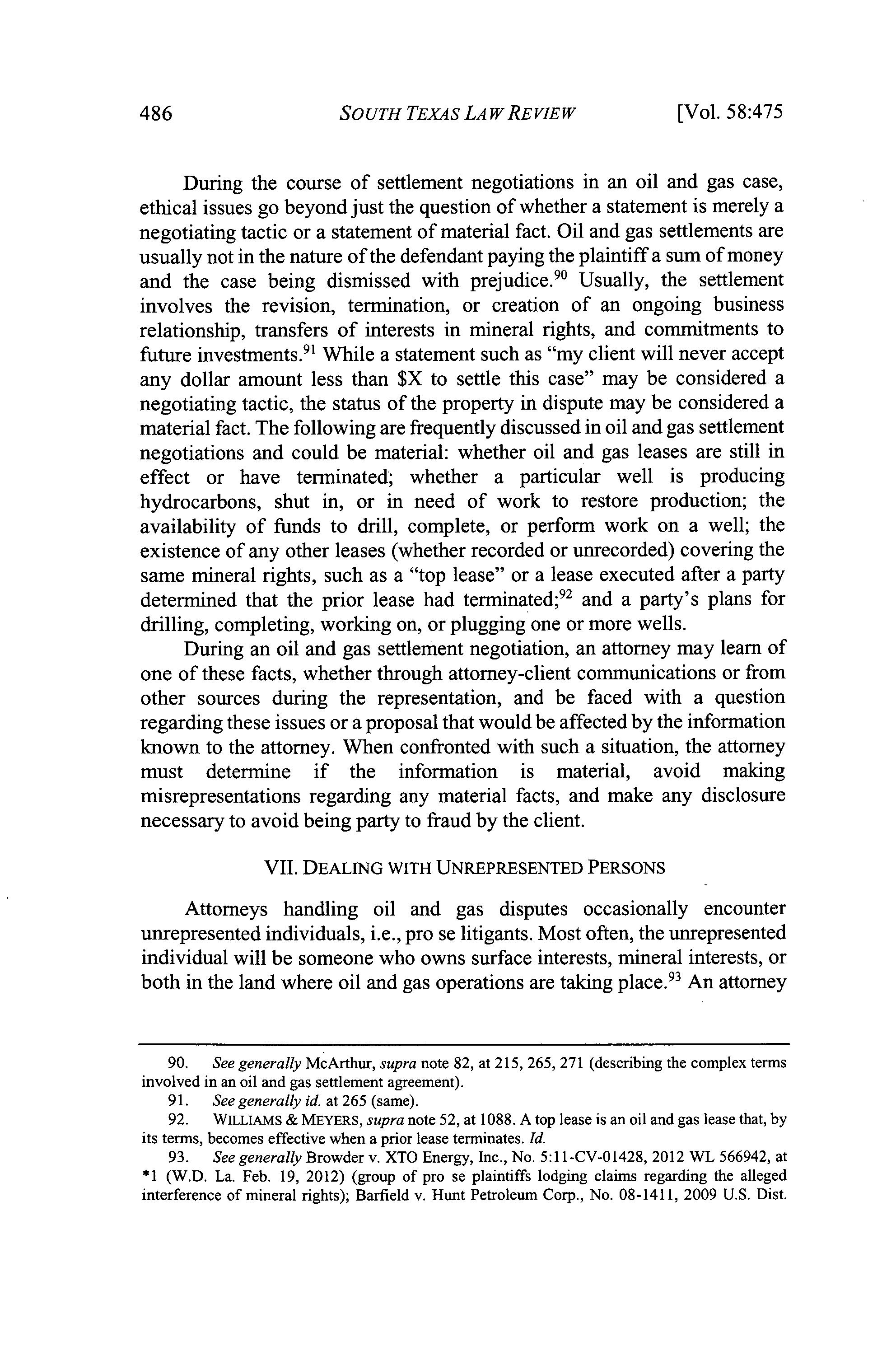 486 SOUTH TEXAS LAW REVIEW [Vol. 58:475

During the course of settlement negotiations in an oil and gas case, ethical issues go beyond just the question of whether a statement is merely a negotiating tactic or a statement of material fact. Oil and gas settlements are usually not in the nature of the defendant paying the plaintiff a sum of money and the case being dismissed with prejudice.$^{90}$ Usually, the settlement involves the revision, termination, or creation of an ongoing business relationship, transfers of interests in mineral rights, and commitments to future investments.$^{91}$ While a statement such as "my client will never accept any dollar amount less than \$X to settle this case" may be considered a negotiating tactic, the status of the property in dispute may be considered a material fact. The following are frequently discussed in oil and gas settlement negotiations and could be material: whether oil and gas leases are still in effect or have terminated; whether a particular well is producing hydrocarbons, shut in, or in need of work to restore production; the availability of funds to drill, complete, or perform work on a well; the existence of any other leases (whether recorded or unrecorded) covering the same mineral rights, such as a "top lease" or a lease executed after a party determined that the prior lease had terminated;$^{92}$ and a party's plans for drilling, completing, working on, or plugging one or more wells.

During an oil and gas settlement negotiation, an attorney may learn of one of these facts, whether through attorney-client communications or from other sources during the representation, and be faced with a question regarding these issues or a proposal that would be affected by the information known to the attorney. When confronted with such a situation, the attorney must determine if the information is material, avoid making misrepresentations regarding any material facts, and make any disclosure necessary to avoid being party to fraud by the client.

VII. DEALING WITH UNREPRESENTED PERSONS

Attorneys handling oil and gas disputes occasionally encounter unrepresented individuals, i.e., pro se litigants. Most often, the unrepresented individual will be someone who owns surface interests, mineral interests, or both in the land where oil and gas operations are taking place.$^{93}$ An attorney

90. See generally McArthur, supra note 82, at 215, 265, 271 (describing the complex terms involved in an oil and gas settlement agreement).
91. See generally id. at 265 (same).
92. WILLIAMS & MEYERS, supra note 52, at 1088. A top lease is an oil and gas lease that, by its terms, becomes effective when a prior lease terminates. Id.
93. See generally Browder v. XTO Energy, Inc., No. 5:11-CV-01428, 2012 WL 566942, at *1 (W.D. La. Feb. 19, 2012) (group of pro se plaintiffs lodging claims regarding the alleged interference of mineral rights); Barfield v. Hunt Petroleum Corp., No. 08-1411, 2009 U.S. Dist.